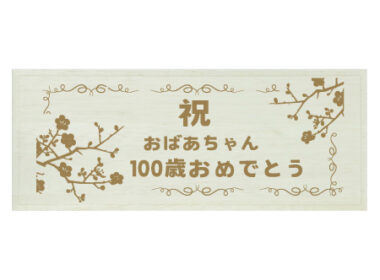 祝
おばあちゃん
100歳おめでとう